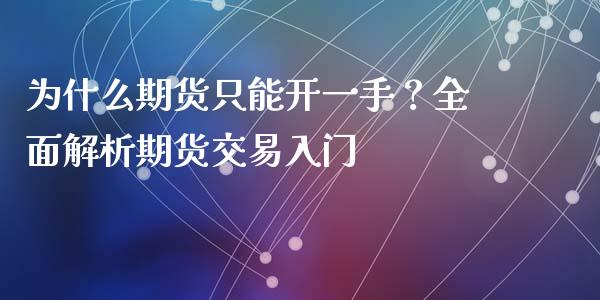 为什么期货只能开一手？全面解析期货交易入门